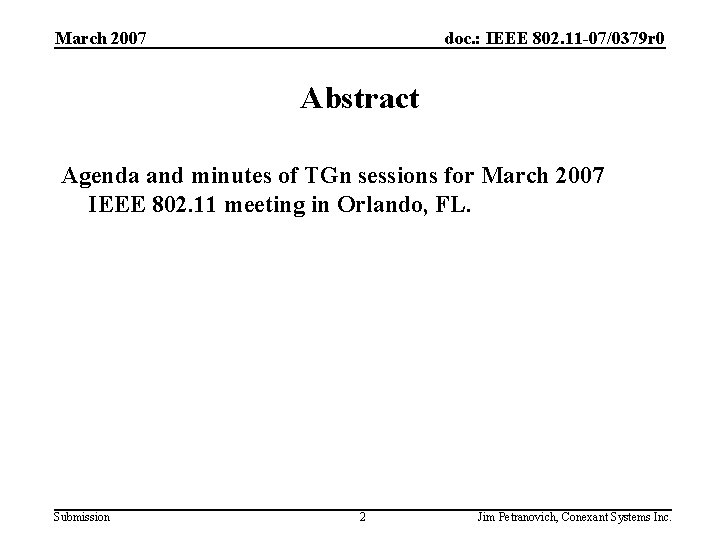 March 2007

doc.: IEEE 802.11-07/0379r0

Abstract

Agenda and minutes of TGn sessions for March 2007 IEEE 802.11 meeting in Orlando, FL.

Submission

2

Jim Petranovich, Conexant Systems Inc.